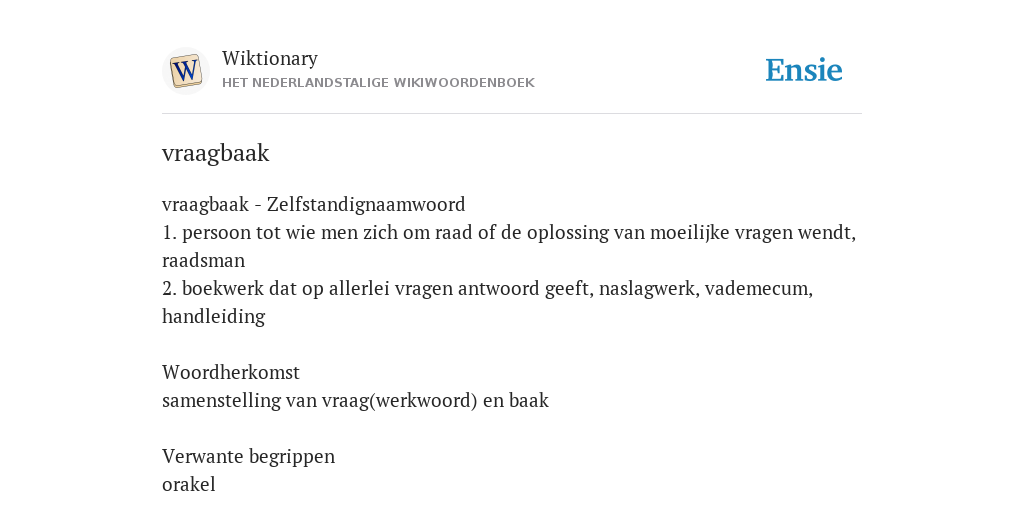 W

Wiktionary
HET NEDERLANDSTALIGE WIKIWOORDENBOEK

Ensie

vraagbaak

vraagbaak - Zelfstandignaamwoord
1. persoon tot wie men zich om raad of de oplossing van moeilijke vragen wendt, raadsman
2. boekwerk dat op allerlei vragen antwoord geeft, naslagwerk, vademecum, handleiding

Woordherkomst
samenstelling van vraag(werkwoord) en baak

Verwante begrippen
orakel